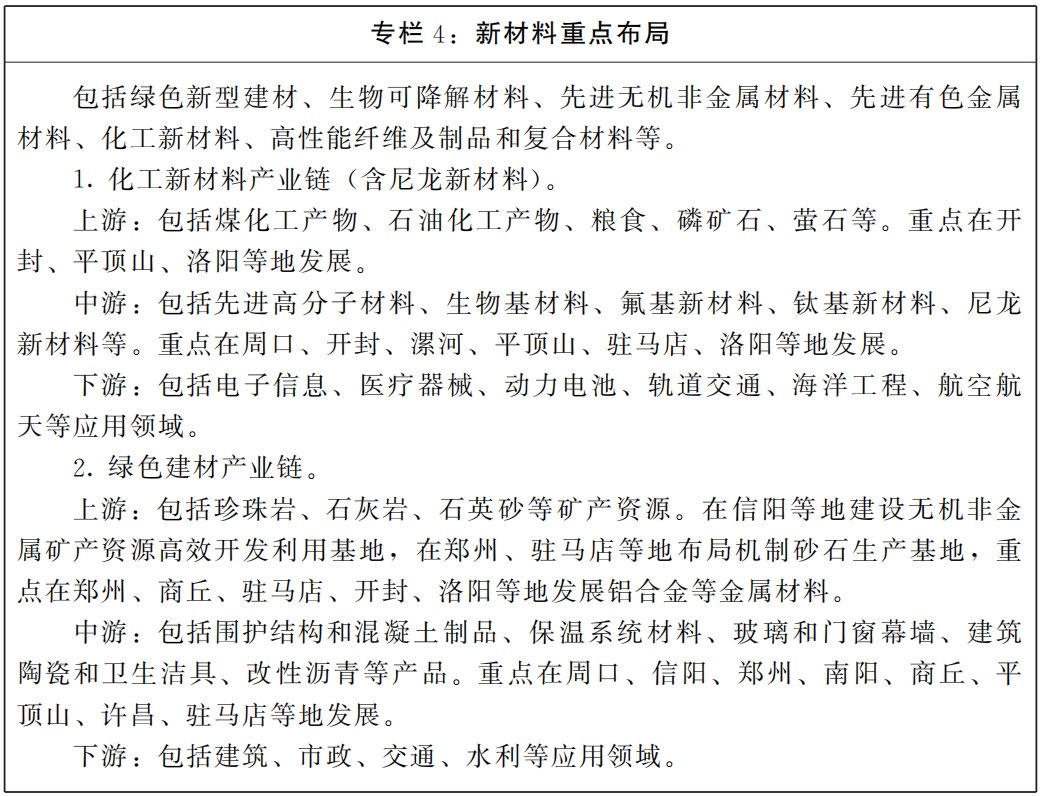 专栏 4：新材料重点布局

包括绿色新型建材、生物可降解材料、先进无机非金属材料、先进有色金属材料、化工新材料、高性能纤维及制品和复合材料等。

1. 化工新材料产业链（含尼龙新材料）。

上游：包括煤化工产物、石油化工产物、粮食、磷矿石、萤石等。重点在开封、平顶山、洛阳等地发展。

中游：包括先进高分子材料、生物基材料、氟基新材料、钛基新材料、尼龙新材料等。重点在周口、开封、漯河、平顶山、驻马店、洛阳等地发展。

下游：包括电子信息、医疗器械、动力电池、轨道交通、海洋工程、航空航天等应用领域。

2. 绿色建材产业链。

上游：包括珍珠岩、石灰岩、石英砂等矿产资源。在信阳等地建设无机非金属矿产资源高效开发利用基地，在郑州、驻马店等地布局机制砂石生产基地，重点在郑州、商丘、驻马店、开封、洛阳等地发展铝合金等金属材料。

中游：包括围护结构和混凝土制品、保温系统材料、玻璃和门窗幕墙、建筑陶瓷和卫生洁具、改性沥青等产品。重点在周口、信阳、郑州、南阳、商丘、平顶山、许昌、驻马店等地发展。

下游：包括建筑、市政、交通、水利等应用领域。